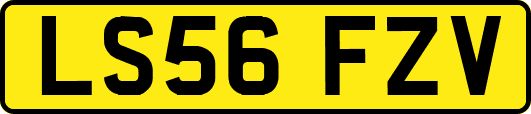 LS56 FZV